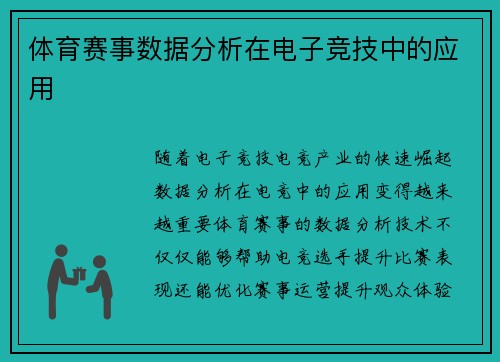 体育赛事数据分析在电子竞技中的应用

随着电子竞技电竞产业的快速崛起数据分析在电竞中的应用变得越来越重要体育赛事的数据分析技术不仅仅能够帮助电竞选手提升比赛表现还能优化赛事运营提升观众体验